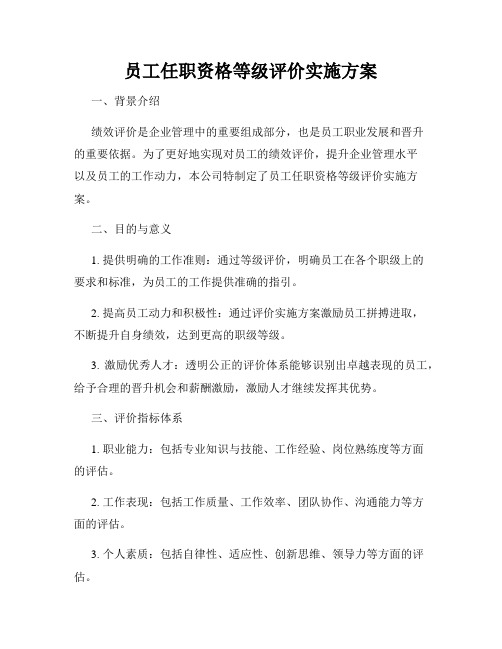 员工任职资格等级评价实施方案

一、背景介绍

绩效评价是企业管理中的重要组成部分，也是员工职业发展和晋升的重要依据。为了更好地实现对员工的绩效评价，提升企业管理水平以及员工的工作动力，本公司特制定了员工任职资格等级评价实施方案。

二、目的与意义

1. 提供明确的工作准则：通过等级评价，明确员工在各个职级上的要求和标准，为员工的工作提供准确的指引。

2. 提高员工动力和积极性：通过评价实施方案激励员工拼搏进取，不断提升自身绩效，达到更高的职级等级。

3. 激励优秀人才：透明公正的评价体系能够识别出卓越表现的员工，给予合理的晋升机会和薪酬激励，激励人才继续发挥其优势。

三、评价指标体系

1. 职业能力：包括专业知识与技能、工作经验、岗位熟练度等方面的评估。

2. 工作表现：包括工作质量、工作效率、团队协作、沟通能力等方面的评估。

3. 个人素质：包括自律性、适应性、创新思维、领导力等方面的评估。